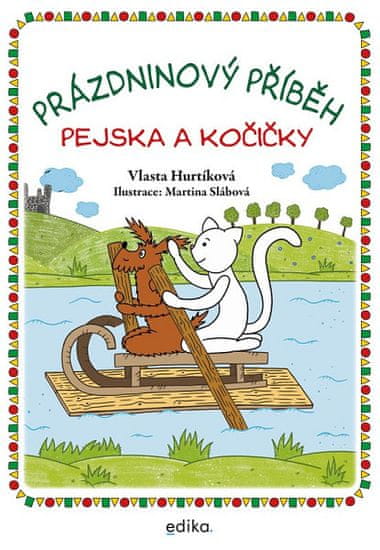 PRÁZDNINOVÝ PŘÍBĚH
PEJSKA A KOČIČKY

Vlasta Hurtíková
Ilustrace: Martina Slábová

edika.